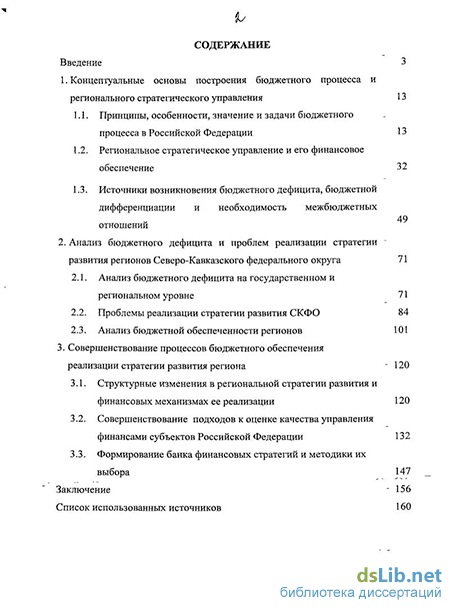 2

СОДЕРЖАНИЕ

Введение 3

1. Концептуальные основы построения бюджетного процесса и регионального стратегического управления 13

1.1. Принципы, особенности, значение и задачи бюджетного процесса в Российской Федерации 13

1.2. Региональное стратегическое управление и его финансовое обеспечение 32

1.3. Источники возникновения бюджетного дефицита, бюджетной дифференциации и необходимость межбюджетных отношений 49

2. Анализ бюджетного дефицита и проблем реализации стратегии развития регионов Северо-Кавказского федерального округа 71

2.1. Анализ бюджетного дефицита на государственном и региональном уровне 71

2.2. Проблемы реализации стратегии развития СКФО 84

2.3. Анализ бюджетной обеспеченности регионов 101

3. Совершенствование процессов бюджетного обеспечения реализации стратегии развития региона 120

3.1. Структурные изменения в региональной стратегии развития и финансовых механизмах ее реализации 120

3.2. Совершенствование подходов к оценке качества управления финансами субъектов Российской Федерации 132

3.3. Формирование банка финансовых стратегий и методики их выбора 147

Заключение 156

Список использованных источников 160

dsLib.net
библиотека диссертаций